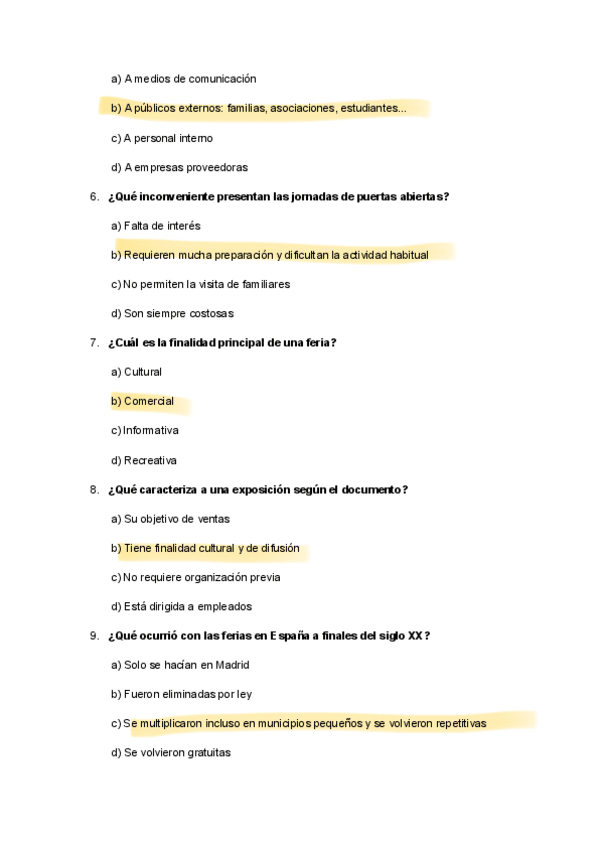 a) A medios de comunicación

b) A públicos externos: familias, asociaciones, estudiantes...

c) A personal interno

d) A empresas proveedoras

6. ¿Qué inconveniente presentan las jornadas de puertas abiertas?

a) Falta de interés

b) Requieren mucha preparación y dificultan la actividad habitual

c) No permiten la visita de familiares

d) Son siempre costosas

7. ¿Cuál es la finalidad principal de una feria?

a) Cultural

b) Comercial

c) Informativa

d) Recreativa

8. ¿Qué caracteriza a una exposición según el documento?

a) Su objetivo de ventas

b) Tiene finalidad cultural y de difusión

c) No requiere organización previa

d) Está dirigida a empleados

9. ¿Qué ocurrió con las ferias en España a finales del siglo XX?

a) Solo se hacían en Madrid

b) Fueron eliminadas por ley

c) Se multiplicaron incluso en municipios pequeños y se volvieron repetitivas

d) Se volvieron gratuitas